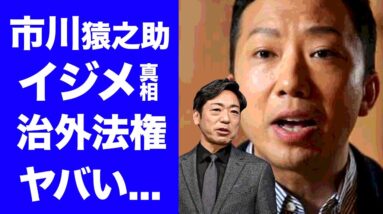 市川猿之助
イジメ真相
治外法権
ヤバい...